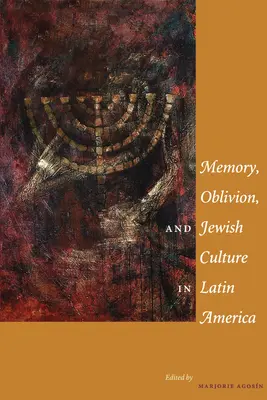 Memory, Oblivion, AND Jewish Culture IN Latin America

Edited by
MARJORIE AGOSÍN